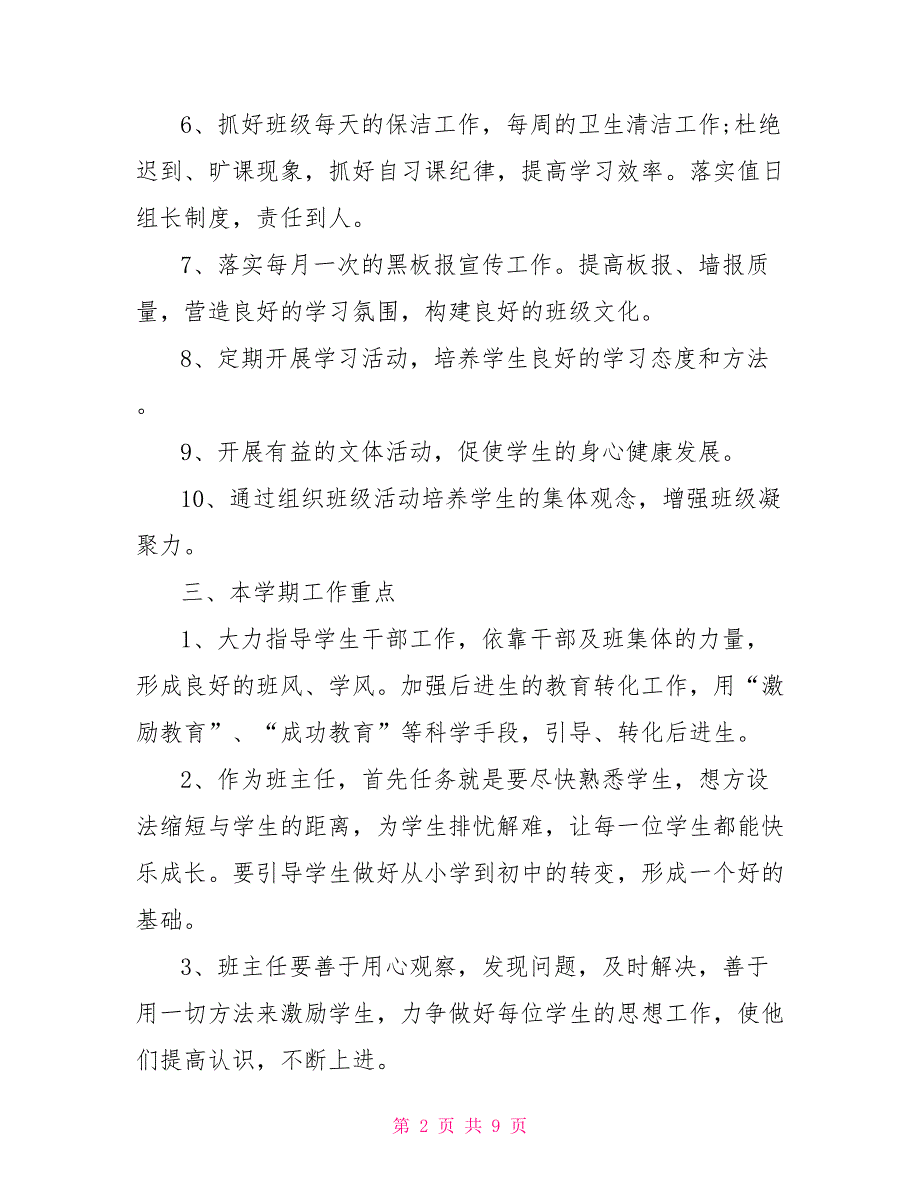 6、抓好班级每天的保洁工作，每周的卫生清洁工作;杜绝迟到、旷课现象，抓好自习课纪律，提高学习效率。落实值日组长制度，责任到人。

7、落实每月一次的黑板报宣传工作。提高板报、墙报质量，营造良好的学习氛围，构建良好的班级文化。

8、定期开展学习活动，培养学生良好的学习态度和方法。

9、开展有益的文体活动，促使学生的身心健康发展。

10、通过组织班级活动培养学生的集体观念，增强班级凝聚力。

三、本学期工作重点

1、大力指导学生干部工作，依靠干部及班集体的力量，形成良好的班风、学风。加强后进生的教育转化工作，用“激励教育”、“成功教育”等科学手段，引导、转化后进生。

2、作为班主任，首先任务就是要尽快熟悉学生，想方设法缩短与学生的距离，为学生排忧解难，让每一位学生都能快乐成长。要引导学生做好从小学到初中的转变，形成一个好的基础。

3、班主任要善于用心观察，发现问题，及时解决，善于用一切方法来激励学生，力争做好每位学生的思想工作，使他们提高认识，不断上进。

第 2 页 共 9 页